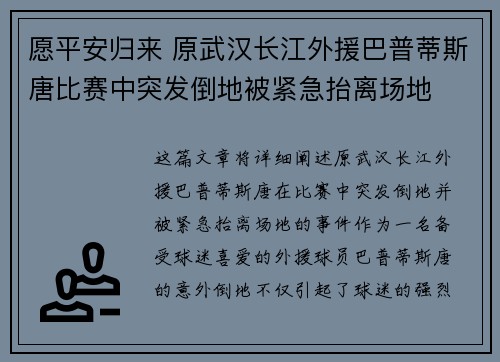 愿平安归来 原武汉长江外援巴普蒂斯唐比赛中突发倒地被紧急抬离场地

这篇文章将详细阐述原武汉长江外援巴普蒂斯唐在比赛中突发倒地并被紧急抬离场地的事件作为一名备受球迷喜爱的外援球员巴普蒂斯唐的意外倒地不仅引起了球迷的强烈